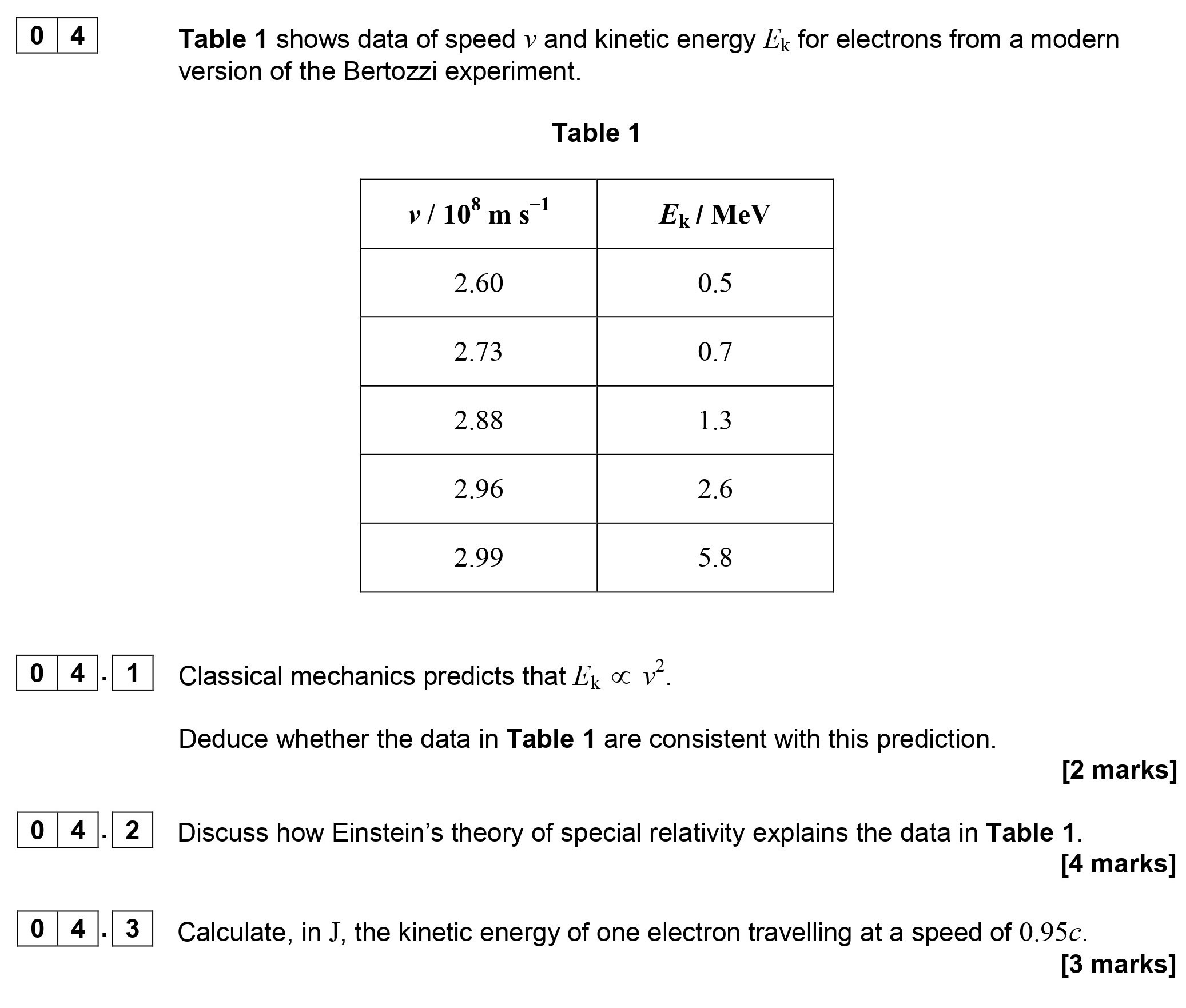 0 4

Table 1 shows data of speed $v$ and kinetic energy $E_k$ for electrons from a modern version of the Bertozzi experiment.

Table 1

| $v$ / $10^8$ m s$^{-1}$ | $E_k$ / MeV |
|---|---|
| 2.60 | 0.5 |
| 2.73 | 0.7 |
| 2.88 | 1.3 |
| 2.96 | 2.6 |
| 2.99 | 5.8 |

0 4 . 1 Classical mechanics predicts that $E_k \propto v^2$.

Deduce whether the data in Table 1 are consistent with this prediction.

[2 marks]

0 4 . 2 Discuss how Einstein's theory of special relativity explains the data in Table 1.

[4 marks]

0 4 . 3 Calculate, in J, the kinetic energy of one electron travelling at a speed of $0.95c$.

[3 marks]